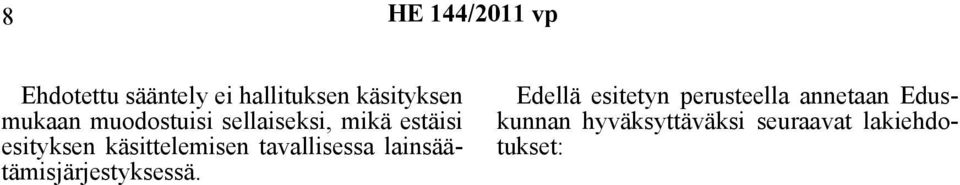 8

HE 144/2011 vp

Ehdotettu sääntely ei hallituksen käsityksen mukaan muodostuisi sellaiseksi, mikä estäisi esityksen käsittelemisen tavallisessa lainsäätämisjärjestyksessä.

Edellä esitetyn perusteella annetaan Eduskunnan hyväksyttäväksi seuraavat lakiehdotukset: